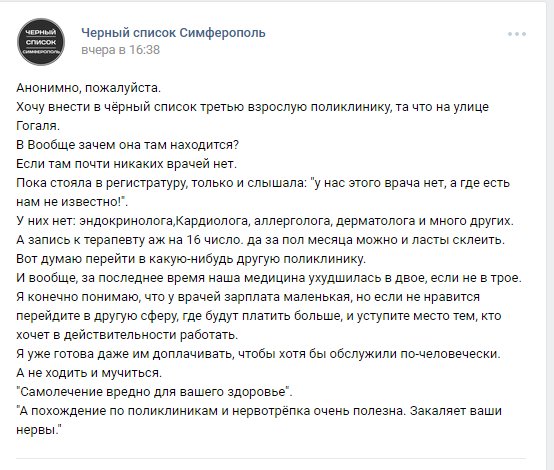 ЧЕРНЫЙ СПИСОК СИМФЕРОПОЛЬ

Черный список Симферополь
вчера в 16:38

Анонимно, пожалуйста.
Хочу внести в чёрный список третью взрослую поликлинику, та что на улице Гогаля.
В Вообще зачем она там находится?
Если там почти никаких врачей нет.
Пока стояла в регистратуру, только и слышала: "у нас этого врача нет, а где есть нам не известно!".
У них нет: эндокринолога,Кардиолога, аллерголога, дерматолога и много других.
А запись к терапевту аж на 16 число. да за пол месяца можно и ласты склеить.
Вот думаю перейти в какую-нибудь другую поликлинику.
И вообще, за последнее время наша медицина ухудшилась в двое, если не в трое.
Я конечно понимаю, что у врачей зарплата маленькая, но если не нравится перейдите в другую сферу, где будут платить больше, и уступите место тем, кто хочет в действительности работать.
Я уже готова даже им доплачивать, чтобы хотя бы обслужили по-человечески.
А не ходить и мучиться.
"Самолечение вредно для вашего здоровье".
"А похождение по поликлиникам и нервотрёпка очень полезна. Закаляет ваши нервы."